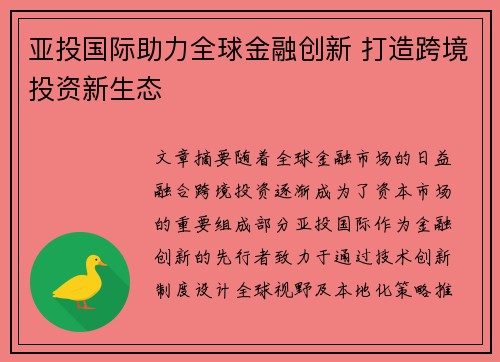 亚投国际助力全球金融创新 打造跨境投资新生态

文章摘要随着全球金融市场的日益融合跨境投资逐渐成为了资本市场的重要组成部分亚投国际作为金融创新的先行者致力于通过技术创新制度设计全球视野及本地化策略推